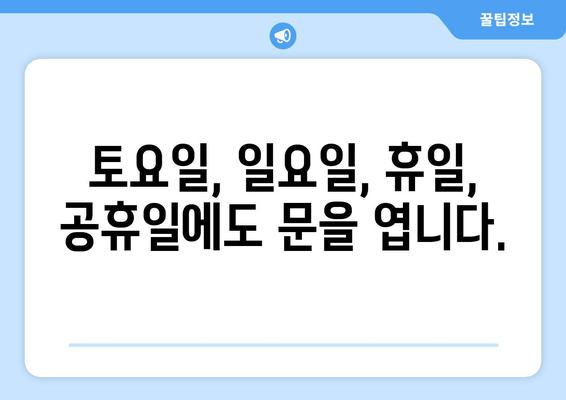 꿀팁정보

토요일, 일요일, 휴일, 공휴일에도 문을 엽니다.